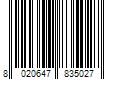 8 020647 835027